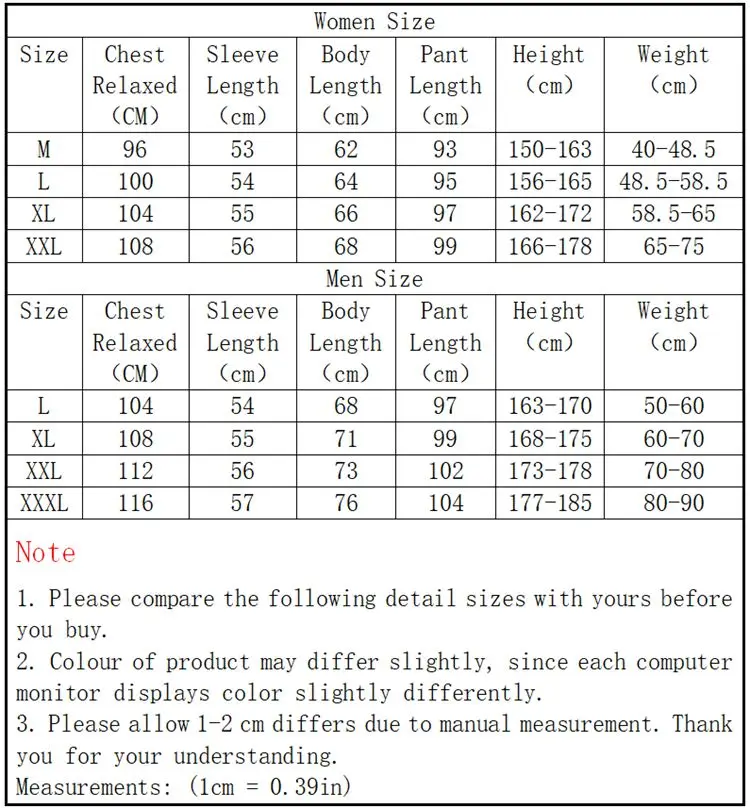 Women Size

| Size | Chest Relaxed (CM) | Sleeve Length (cm) | Body Length (cm) | Pant Length (cm) | Height (cm) | Weight (cm) |
|---|---|---|---|---|---|---|
| M | 96 | 53 | 62 | 93 | 150-163 | 40-48.5 |
| L | 100 | 54 | 64 | 95 | 156-165 | 48.5-58.5 |
| XL | 104 | 55 | 66 | 97 | 162-172 | 58.5-65 |
| XXL | 108 | 56 | 68 | 99 | 166-178 | 65-75 |

Men Size

| Size | Chest Relaxed (CM) | Sleeve Length (cm) | Body Length (cm) | Pant Length (cm) | Height (cm) | Weight (cm) |
|---|---|---|---|---|---|---|
| L | 104 | 54 | 68 | 97 | 163-170 | 50-60 |
| XL | 108 | 55 | 71 | 99 | 168-175 | 60-70 |
| XXL | 112 | 56 | 73 | 102 | 173-178 | 70-80 |
| XXXL | 116 | 57 | 76 | 104 | 177-185 | 80-90 |

Note

1. Please compare the following detail sizes with yours before you buy.
2. Colour of product may differ slightly, since each computer monitor displays color slightly differently.
3. Please allow 1-2 cm differs due to manual measurement. Thank you for your understanding.
Measurements: (1cm = 0.39in)